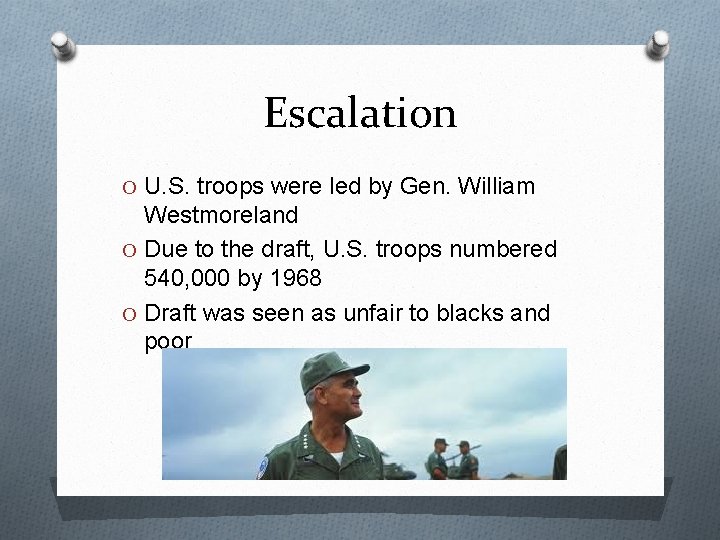 Escalation

O U.S. troops were led by Gen. William Westmoreland

O Due to the draft, U.S. troops numbered 540,000 by 1968

O Draft was seen as unfair to blacks and poor